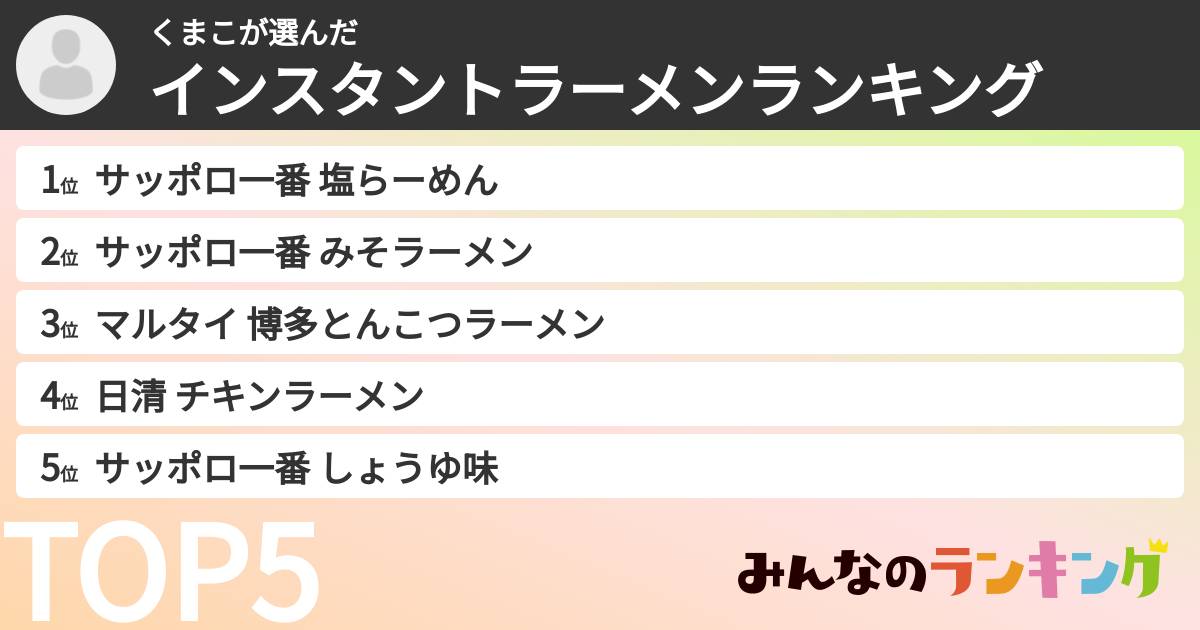 くまこが選んだ
インスタントラーメンランキング

1位 サッポロ一番 塩らーめん
2位 サッポロ一番 みそラーメン
3位 マルタイ 博多とんこつラーメン
4位 日清 チキンラーメン
5位 サッポロ一番 しょうゆ味

TOP5

みんなのランキング